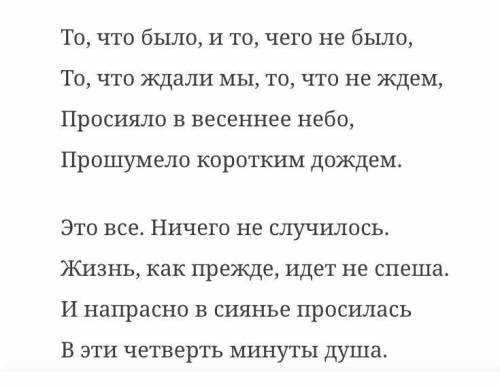 То, что было, и то, чего не было,
То, что ждали мы, то, что не ждем,
Просияло в весеннее небо,
Прошумело коротким дождем.

Это все. Ничего не случилось.
Жизнь, как прежде, идет не спеша.
И напрасно в сиянье просилась
В эти четверть минуты душа.